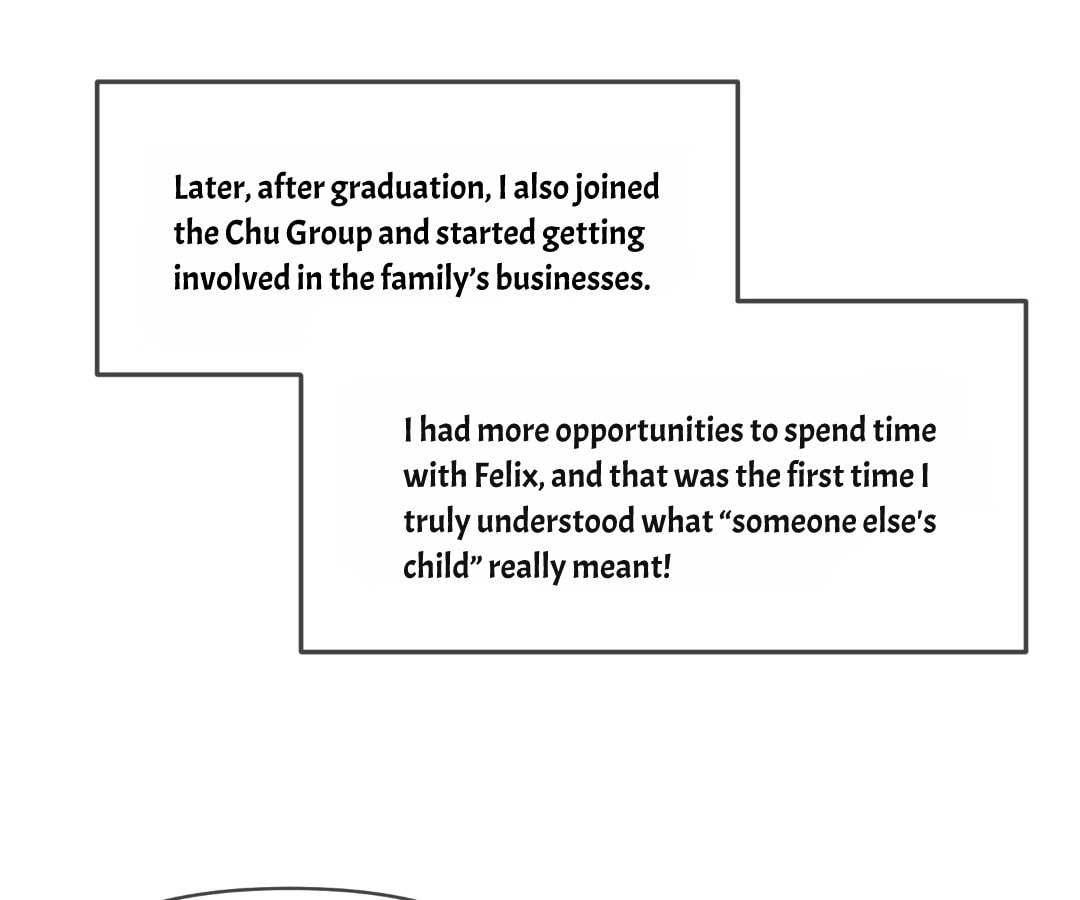 Later, after graduation, I also joined the Chu Group and started getting involved in the family's businesses.

I had more opportunities to spend time with Felix, and that was the first time I truly understood what "someone else's child" really meant!